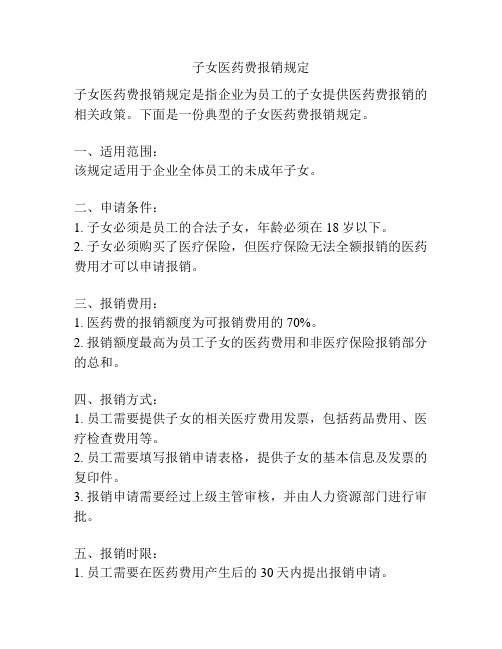 子女医药费报销规定

子女医药费报销规定是指企业为员工的子女提供医药费报销的相关政策。下面是一份典型的子女医药费报销规定。

一、适用范围：
该规定适用于企业全体员工的未成年子女。

二、申请条件：
1. 子女必须是员工的合法子女，年龄必须在 18 岁以下。
2. 子女必须购买了医疗保险，但医疗保险无法全额报销的医药费用才可以申请报销。

三、报销费用：
1. 医药费的报销额度为可报销费用的 70%。
2. 报销额度最高为员工子女的医药费用和非医疗保险报销部分的总和。

四、报销方式：
1. 员工需要提供子女的相关医疗费用发票，包括药品费用、医疗检查费用等。
2. 员工需要填写报销申请表格，提供子女的基本信息及发票的复印件。
3. 报销申请需要经过上级主管审核，并由人力资源部门进行审批。

五、报销时限：
1. 员工需要在医药费用产生后的 30 天内提出报销申请。